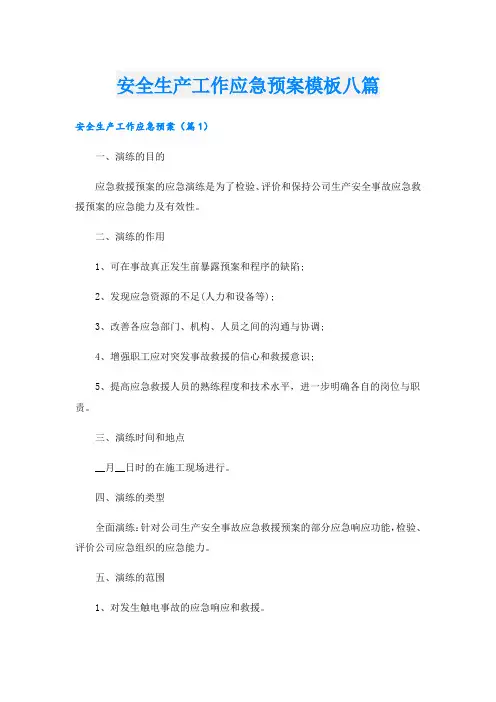 安全生产工作应急预案模板八篇

安全生产工作应急预案（篇1）

一、演练的目的

应急救援预案的应急演练是为了检验、评价和保持公司生产安全事故应急救援预案的应急能力及有效性。

二、演练的作用

1、可在事故真正发生前暴露预案和程序的缺陷；

2、发现应急资源的不足(人力和设备等)；

3、改善各应急部门、机构、人员之间的沟通与协调；

4、增强职工应对突发事故救援的信心和救援意识；

5、提高应急救援人员的熟练程度和技术水平，进一步明确各自的岗位与职责。

三、演练时间和地点

__月__日时的在施工现场进行。

四、演练的类型

全面演练：针对公司生产安全事故应急救援预案的部分应急响应功能，检验、评价公司应急组织的应急能力。

五、演练的范围

1、对发生触电事故的应急响应和救援。